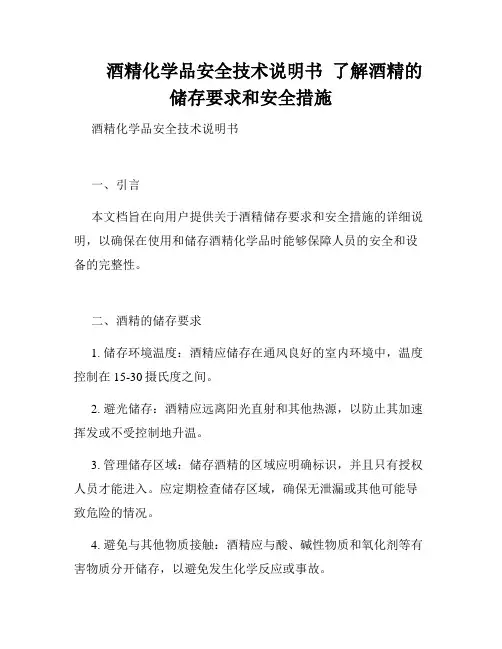 酒精化学品安全技术说明书 了解酒精的储存要求和安全措施

酒精化学品安全技术说明书

一、引言

本文档旨在向用户提供关于酒精储存要求和安全措施的详细说明，以确保在使用和储存酒精化学品时能够保障人员的安全和设备的完整性。

二、酒精的储存要求

1. 储存环境温度：酒精应储存在通风良好的室内环境中，温度控制在 15-30 摄氏度之间。

2. 避光储存：酒精应远离阳光直射和其他热源，以防止其加速挥发或不受控制地升温。

3. 管理储存区域：储存酒精的区域应明确标识，并且只有授权人员才能进入。应定期检查储存区域，确保无泄漏或其他可能导致危险的情况。

4. 避免与其他物质接触：酒精应与酸、碱性物质和氧化剂等有害物质分开储存，以避免发生化学反应或事故。